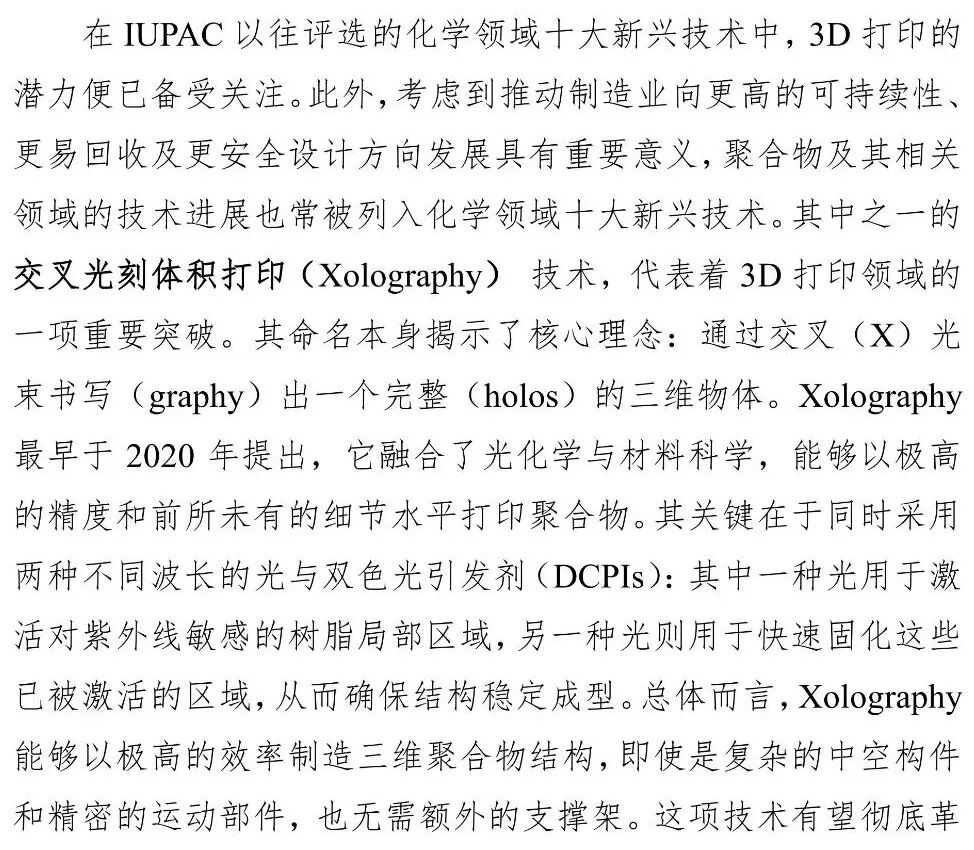 在 IUPAC 以往评选的化学领域十大新兴技术中，3D 打印的潜力便已备受关注。此外，考虑到推动制造业向更高的可持续性、更易回收及更安全设计方向发展具有重要意义，聚合物及其相关领域的技术进展也常被列入化学领域十大新兴技术。其中之一的交叉光刻体积打印（Xolography） 技术，代表着 3D 打印领域的一项重要突破。其命名本身揭示了核心理念：通过交叉（X）光束书写（graphy）出一个完整（holos）的三维物体。Xolography 最早于 2020 年提出，它融合了光化学与材料科学，能够以极高的精度和前所未有的细节水平打印聚合物。其关键在于同时采用两种不同波长的光与双色光引发剂（DCPIs）：其中一种光用于激活对紫外线敏感的树脂局部区域，另一种光则用于快速固化这些已被激活的区域，从而确保结构稳定成型。总体而言，Xolography 能够以极高的效率制造三维聚合物结构，即使是复杂的中空构件和精密的运动部件，也无需额外的支撑架。这项技术有望彻底革